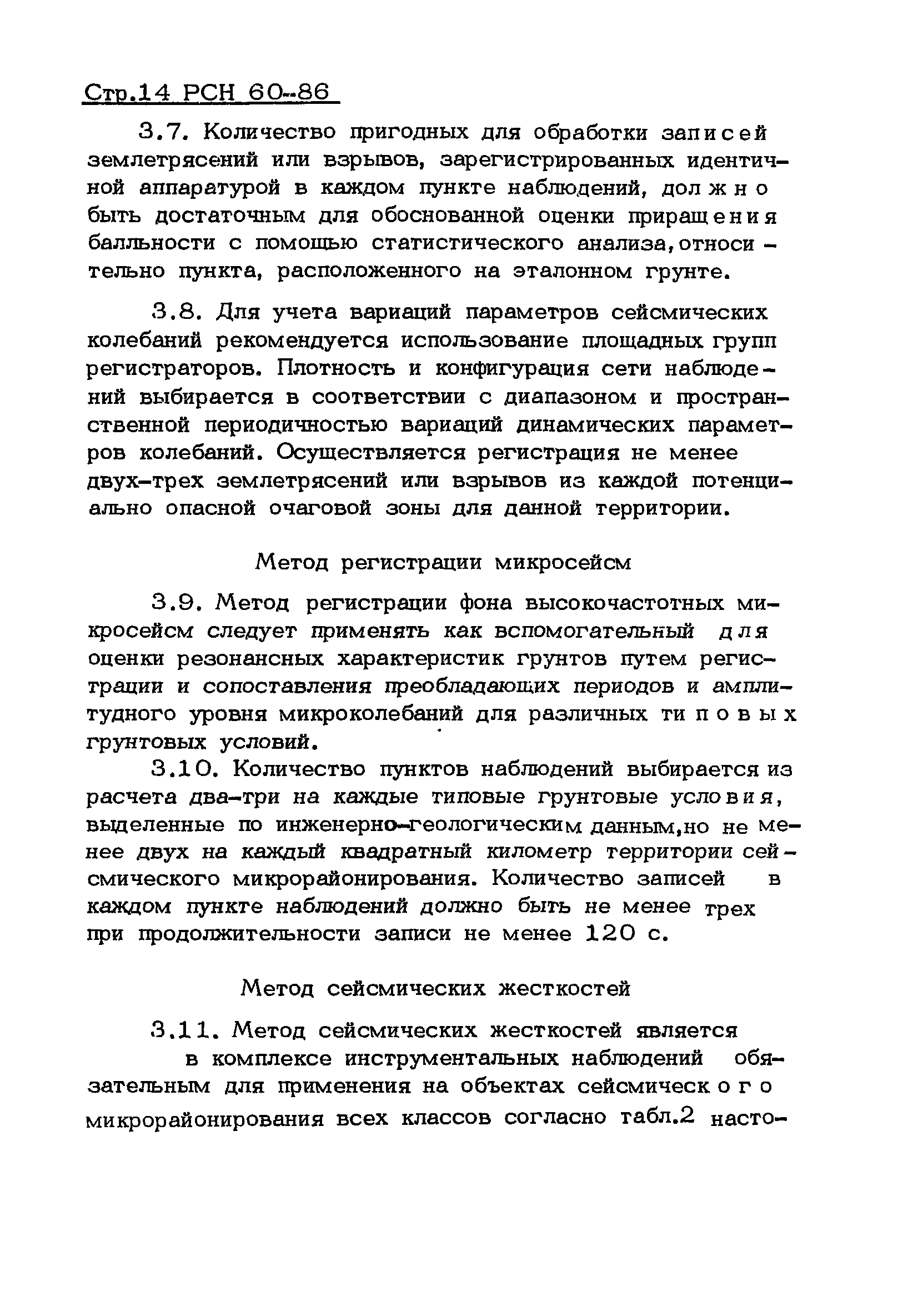 Стр.14 РСН 60-86

3.7. Количество пригодных для обработки записей землетрясений или взрывов, зарегистрированных идентичной аппаратурой в каждом пункте наблюдений, должно быть достаточным для обоснованной оценки приращения балльности с помощью статистического анализа, относительно пункта, расположенного на эталонном грунте.

3.8. Для учета вариаций параметров сейсмических колебаний рекомендуется использование площадных групп регистраторов. Плотность и конфигурация сети наблюдений выбирается в соответствии с диапазоном и пространственной периодичностью вариаций динамических параметров колебаний. Осуществляется регистрация не менее двух-трех землетрясений или взрывов из каждой потенциально опасной очаговой зоны для данной территории.

Метод регистрации микросейсм

3.9. Метод регистрации фона высокочастотных микросейсм следует применять как вспомогательный для оценки резонансных характеристик грунтов путем регистрации и сопоставления преобладающих периодов и амплитудного уровня микроколебаний для различных типовых грунтовых условий.

3.10. Количество пунктов наблюдений выбирается из расчета два-три на каждые типовые грунтовые условия, выделенные по инженерно-геологическим данным,но не менее двух на каждый квадратный километр территории сейсмического микрорайонирования. Количество записей в каждом пункте наблюдений должно быть не менее трех при продолжительности записи не менее 120 с.

Метод сейсмических жесткостей

3.11. Метод сейсмических жесткостей является в комплексе инструментальных наблюдений обязательным для применения на объектах сейсмического микрорайонирования всех классов согласно табл.2 насто-